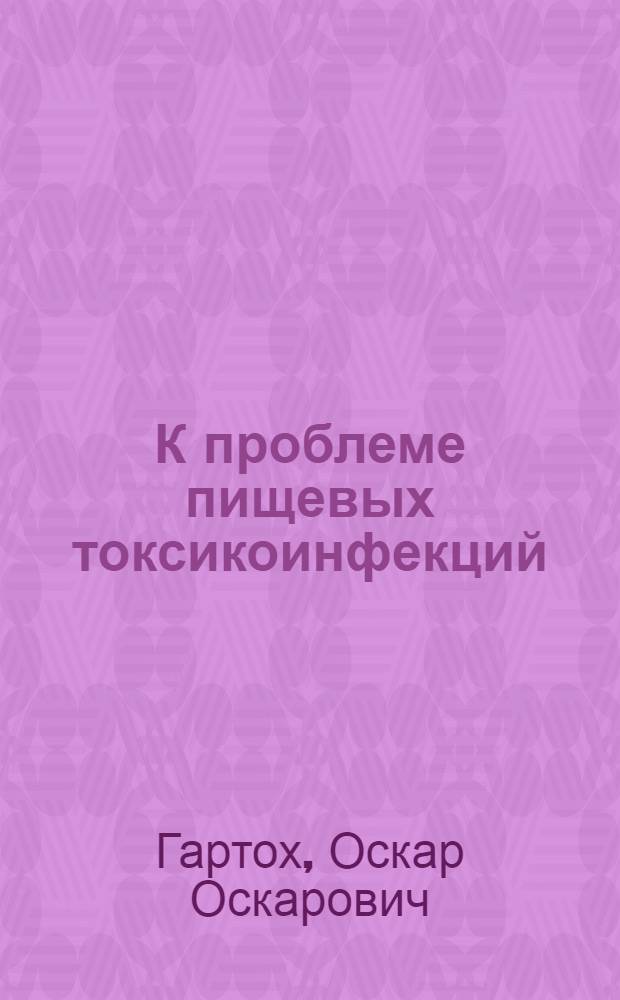 К проблеме пищевых токсикоинфекций

Гартох, Оскар Оскарович